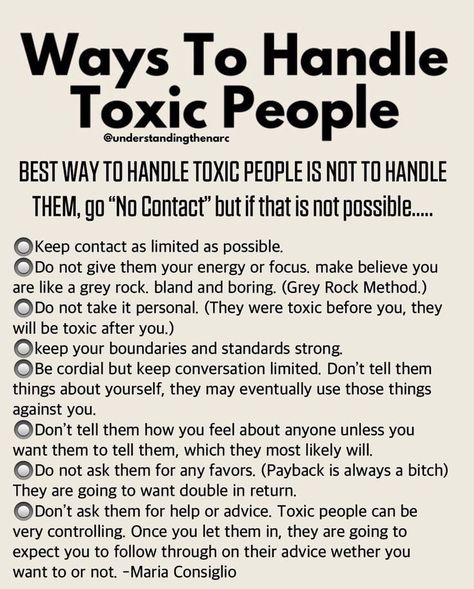 Ways To Handle Toxic People

@understandingthenarc

BEST WAY TO HANDLE TOXIC PEOPLE IS NOT TO HANDLE THEM, go "No Contact" but if that is not possible.....

Keep contact as limited as possible.
Do not give them your energy or focus. make believe you are like a grey rock. bland and boring. (Grey Rock Method.)
Do not take it personal. (They were toxic before you, they will be toxic after you.)
keep your boundaries and standards strong.
Be cordial but keep conversation limited. Don't tell them things about yourself, they may eventually use those things against you.
Don't tell them how you feel about anyone unless you want them to tell them, which they most likely will.
Do not ask them for any favors. (Payback is always a bitch) They are going to want double in return.
Don't ask them for help or advice. Toxic people can be very controlling. Once you let them in, they are going to expect you to follow through on their advice wether you want to or not. -Maria Consiglio